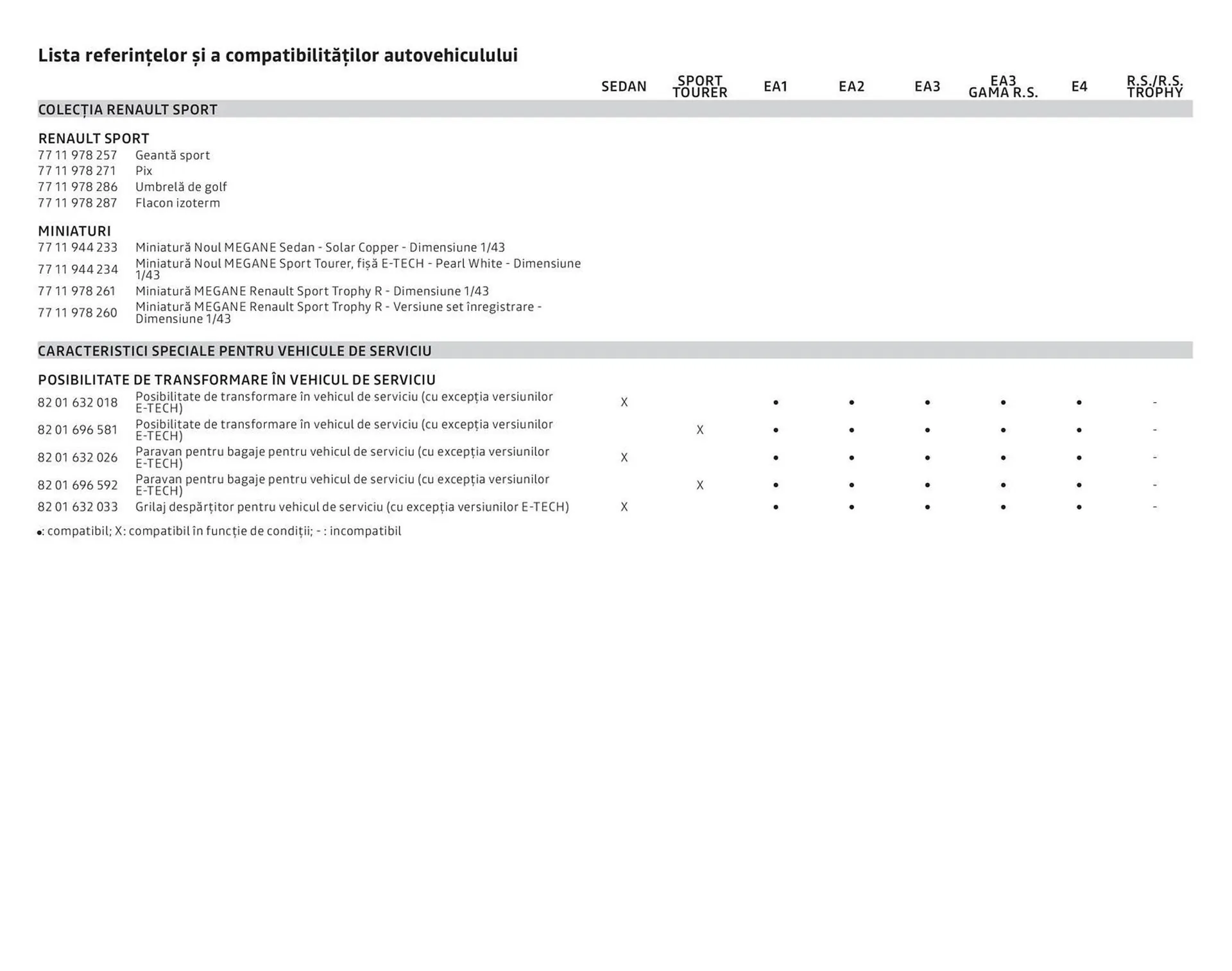 Lista referințelor și a compatibilităților autovehiculului

| | | SEDAN | SPORT TOURER | EA1 | EA2 | EA3 | EA3 GAMA R.S. | E4 | R.S./R.S. TROPHY |
|---|---|---|---|---|---|---|---|---|---|
| COLECȚIA RENAULT SPORT | | | | | | | | | |
| RENAULT SPORT | | | | | | | | | |
| 77 11 978 257 | Geantă sport | | | | | | | | |
| 77 11 978 271 | Pix | | | | | | | | |
| 77 11 978 286 | Umbrelă de golf | | | | | | | | |
| 77 11 978 287 | Flacon izoterm | | | | | | | | |
| MINIATURI | | | | | | | | | |
| 77 11 944 233 | Miniatură Noul MEGANE Sedan - Solar Copper - Dimensiune 1/43 | | | | | | | | |
| 77 11 944 234 | Miniatură Noul MEGANE Sport Tourer, fișă E-TECH - Pearl White - Dimensiune 1/43 | | | | | | | | |
| 77 11 978 261 | Miniatură MEGANE Renault Sport Trophy R - Dimensiune 1/43 | | | | | | | | |
| 77 11 978 260 | Miniatură MEGANE Renault Sport Trophy R - Versiune set înregistrare - Dimensiune 1/43 | | | | | | | | |
| CARACTERISTICI SPECIALE PENTRU VEHICULE DE SERVICIU | | | | | | | | | |
| POSIBILITATE DE TRANSFORMARE ÎN VEHICUL DE SERVICIU | | | | | | | | | |
| 82 01 632 018 | Posibilitate de transformare în vehicul de serviciu (cu excepția versiunilor E-TECH) | X | | • | • | • | • | • | - |
| 82 01 696 581 | Posibilitate de transformare în vehicul de serviciu (cu excepția versiunilor E-TECH) | | X | • | • | • | • | • | - |
| 82 01 632 026 | Paravan pentru bagaje pentru vehicul de serviciu (cu excepția versiunilor E-TECH) | X | | • | • | • | • | • | - |
| 82 01 696 592 | Paravan pentru bagaje pentru vehicul de serviciu (cu excepția versiunilor E-TECH) | | X | • | • | • | • | • | - |
| 82 01 632 033 | Grilaj despărțitor pentru vehicul de serviciu (cu excepția versiunilor E-TECH) | X | | • | • | • | • | • | - |

•: compatibil; X: compatibil în funcție de condiții; - : incompatibil